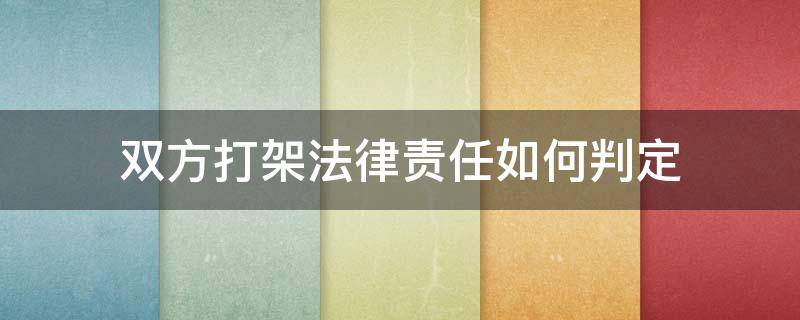 双方打架法律责任如何判定